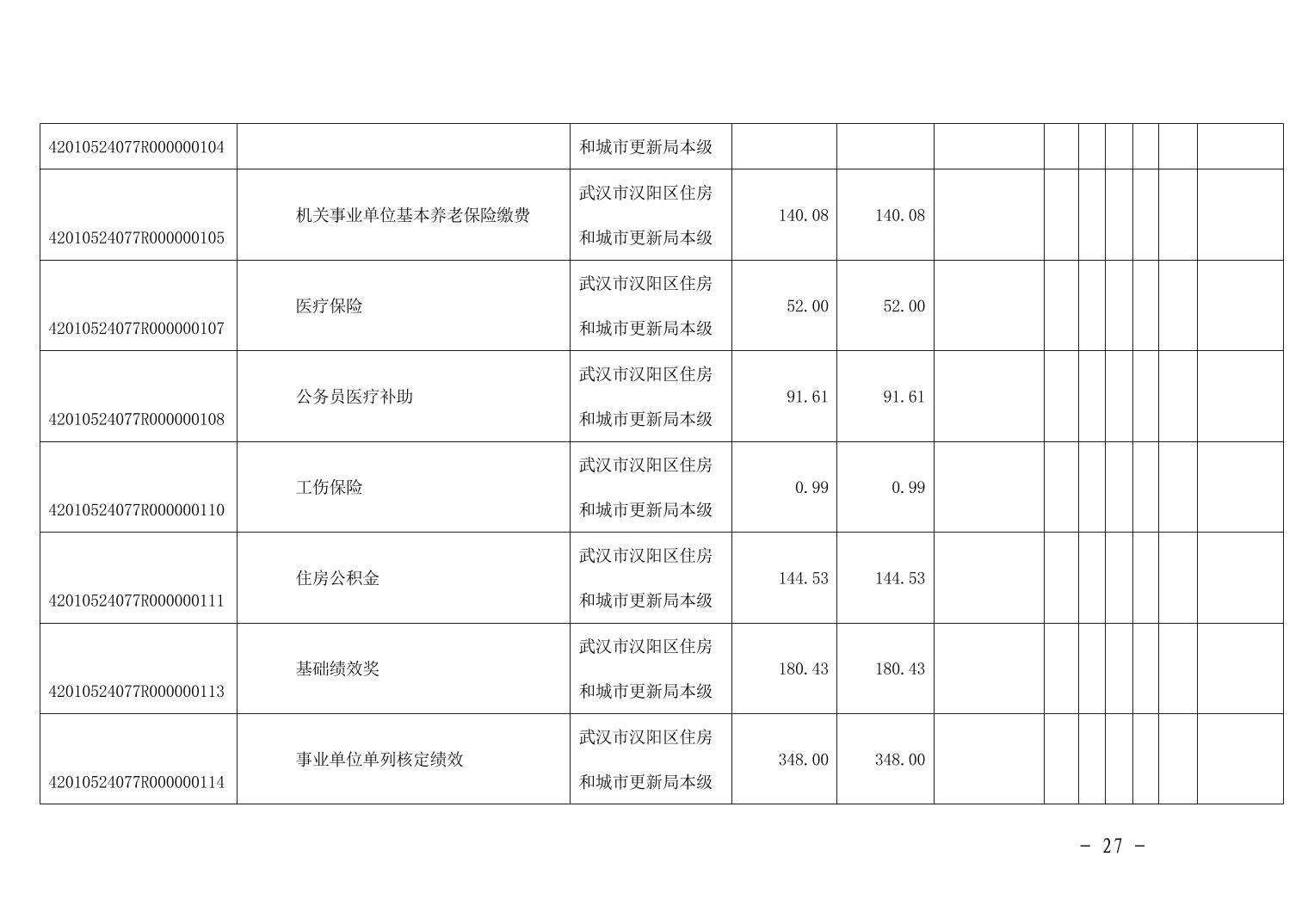 | 42010524077R000000104 |  | 和城市更新局本级 |  |  |  |  |  |  |  |  |  |
|---|---|---|---|---|---|---|---|---|---|---|---|
| 42010524077R000000105 | 机关事业单位基本养老保险缴费 | 武汉市汉阳区住房和城市更新局本级 | 140.08 | 140.08 |  |  |  |  |  |  |  |
| 42010524077R000000107 | 医疗保险 | 武汉市汉阳区住房和城市更新局本级 | 52.00 | 52.00 |  |  |  |  |  |  |  |
| 42010524077R000000108 | 公务员医疗补助 | 武汉市汉阳区住房和城市更新局本级 | 91.61 | 91.61 |  |  |  |  |  |  |  |
| 42010524077R000000110 | 工伤保险 | 武汉市汉阳区住房和城市更新局本级 | 0.99 | 0.99 |  |  |  |  |  |  |  |
| 42010524077R000000111 | 住房公积金 | 武汉市汉阳区住房和城市更新局本级 | 144.53 | 144.53 |  |  |  |  |  |  |  |
| 42010524077R000000113 | 基础绩效奖 | 武汉市汉阳区住房和城市更新局本级 | 180.43 | 180.43 |  |  |  |  |  |  |  |
| 42010524077R000000114 | 事业单位单列核定绩效 | 武汉市汉阳区住房和城市更新局本级 | 348.00 | 348.00 |  |  |  |  |  |  |  |

- 27 -